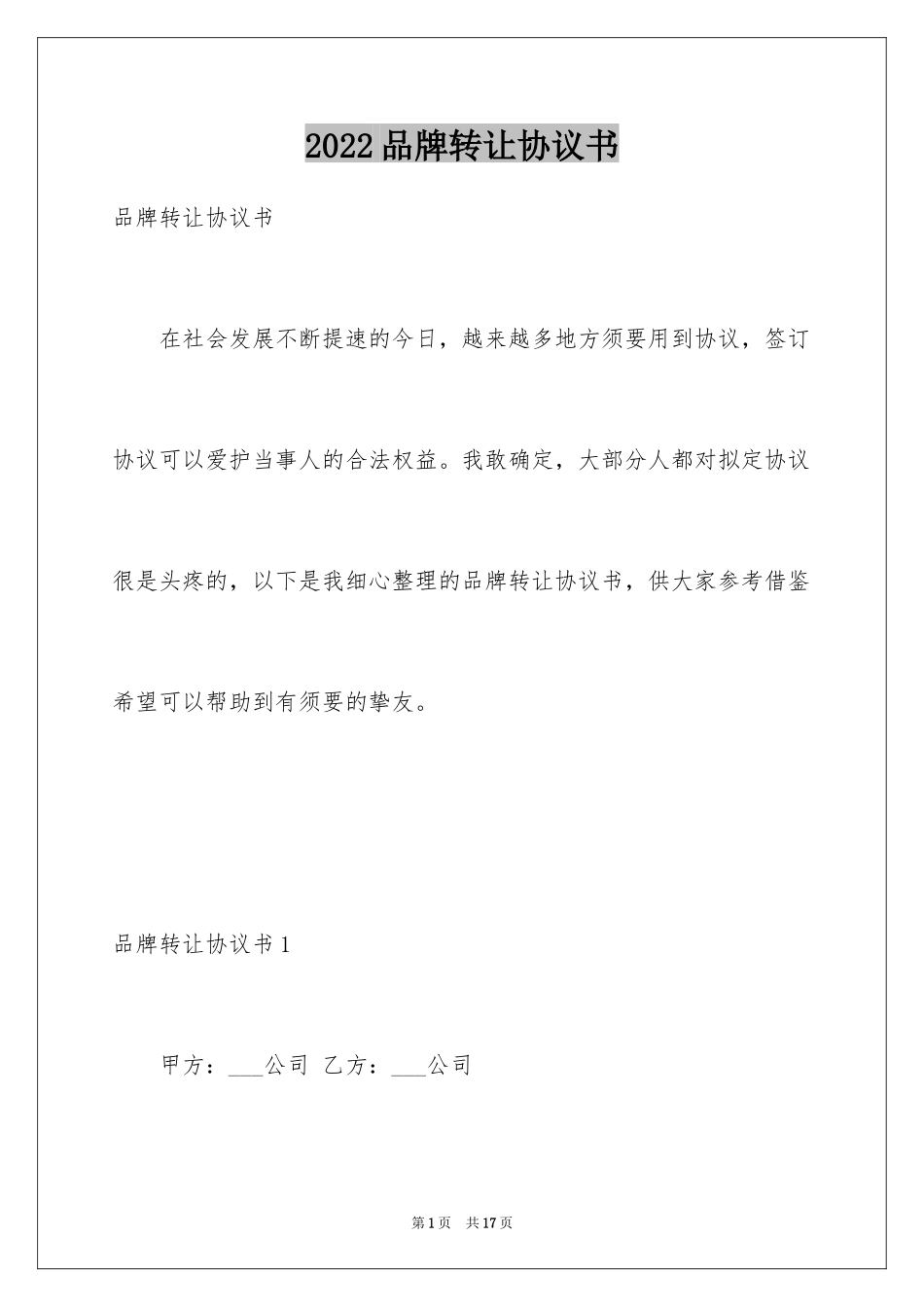 2022品牌转让协议书

品牌转让协议书

在社会发展不断提速的今日，越来越多地方须要用到协议，签订协议可以爱护当事人的合法权益。我敢确定，大部分人都对拟定协议很是头疼的，以下是我细心整理的品牌转让协议书，供大家参考借鉴希望可以帮助到有须要的挚友。

品牌转让协议书1

甲方：___公司 乙方：___公司

第1页 共17页